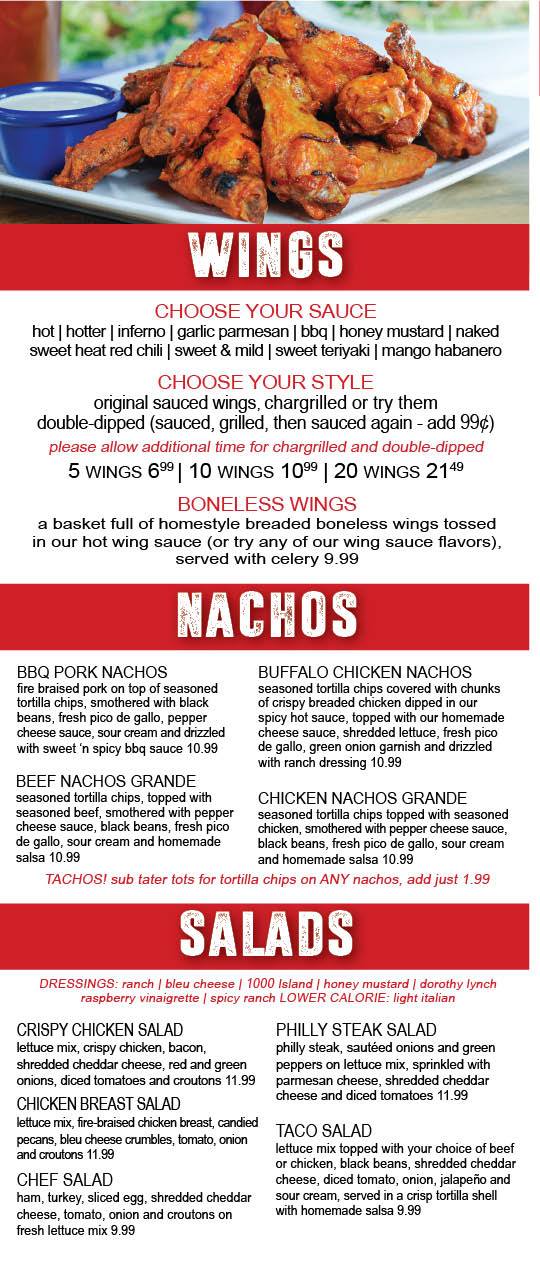 WINGS

CHOOSE YOUR SAUCE
hot | hotter | inferno | garlic parmesan | bbq | honey mustard | naked
sweet heat red chili | sweet & mild | sweet teriyaki | mango habanero

CHOOSE YOUR STYLE
original sauced wings, chargrilled or try them double-dipped (sauced, grilled, then sauced again - add 99¢)

please allow additional time for chargrilled and double-dipped

5 WINGS $6^{99}$ | 10 WINGS $10^{99}$ | 20 WINGS $21^{49}$

BONELESS WINGS
a basket full of homestyle breaded boneless wings tossed in our hot wing sauce (or try any of our wing sauce flavors), served with celery 9.99

NACHOS

BBQ PORK NACHOS
fire braised pork on top of seasoned tortilla chips, smothered with black beans, fresh pico de gallo, pepper cheese sauce, sour cream and drizzled with sweet 'n spicy bbq sauce 10.99

BEEF NACHOS GRANDE
seasoned tortilla chips, topped with seasoned beef, smothered with pepper cheese sauce, black beans, fresh pico de gallo, sour cream and homemade salsa 10.99

BUFFALO CHICKEN NACHOS
seasoned tortilla chips covered with chunks of crispy breaded chicken dipped in our spicy hot sauce, topped with our homemade cheese sauce, shredded lettuce, fresh pico de gallo, green onion garnish and drizzled with ranch dressing 10.99

CHICKEN NACHOS GRANDE
seasoned tortilla chips topped with seasoned chicken, smothered with pepper cheese sauce, black beans, fresh pico de gallo, sour cream and homemade salsa 10.99

TACHOS! sub tater tots for tortilla chips on ANY nachos, add just 1.99

SALADS

DRESSINGS: ranch | bleu cheese | 1000 Island | honey mustard | dorothy lynch
raspberry vinaigrette | spicy ranch LOWER CALORIE: light italian

CRISPY CHICKEN SALAD
lettuce mix, crispy chicken, bacon, shredded cheddar cheese, red and green onions, diced tomatoes and croutons 11.99

CHICKEN BREAST SALAD
lettuce mix, fire-braised chicken breast, candied pecans, bleu cheese crumbles, tomato, onion and croutons 11.99

CHEF SALAD
ham, turkey, sliced egg, shredded cheddar cheese, tomato, onion and croutons on fresh lettuce mix 9.99

PHILLY STEAK SALAD
philly steak, sautéed onions and green peppers on lettuce mix, sprinkled with parmesan cheese, shredded cheddar cheese and diced tomatoes 11.99

TACO SALAD
lettuce mix topped with your choice of beef or chicken, black beans, shredded cheddar cheese, diced tomato, onion, jalapeño and sour cream, served in a crisp tortilla shell with homemade salsa 9.99